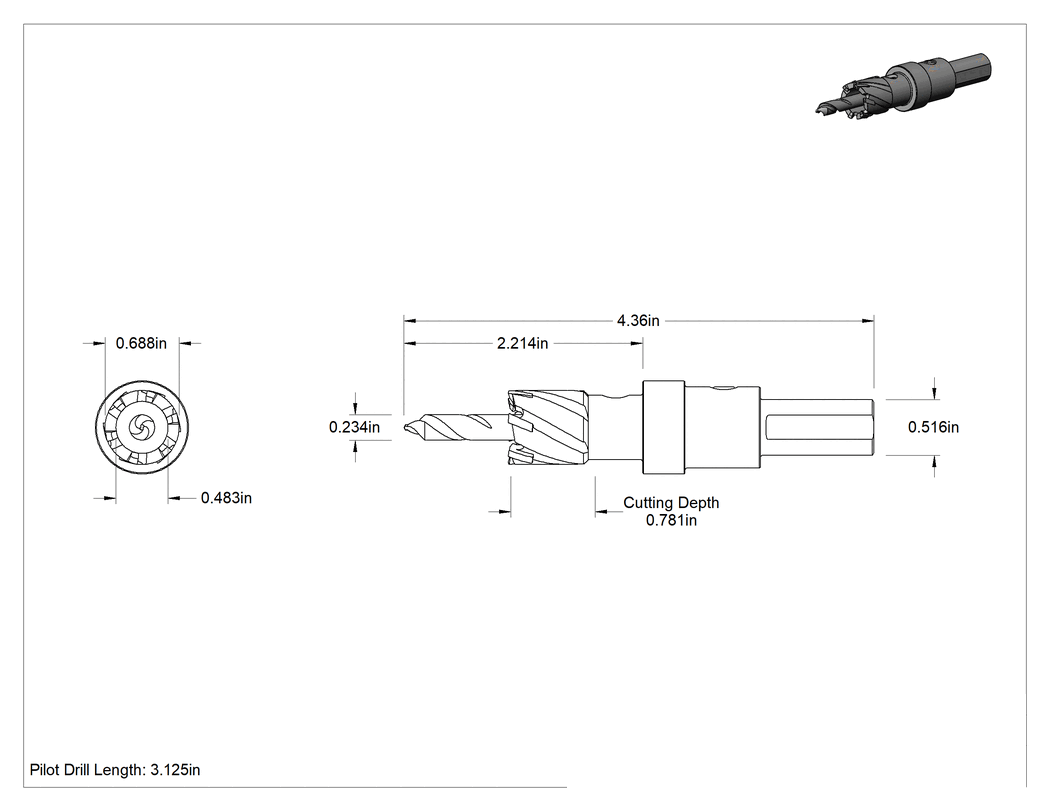 0.688in

0.483in

4.36in

2.214in

0.234in

0.516in

Cutting Depth
0.781in

Pilot Drill Length: 3.125in